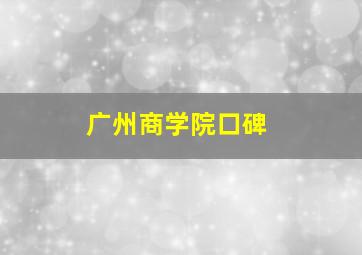 广州商学院口碑